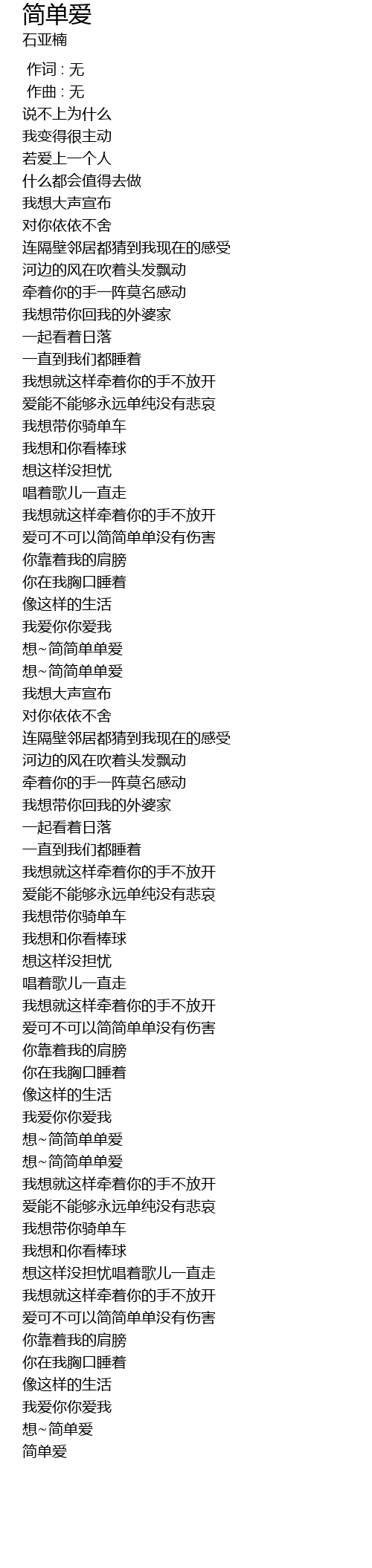 简单爱
石亚楠

作词 : 无
作曲 : 无
说不上为什么
我变得很主动
若爱上一个人
什么都会值得去做
我想大声宣布
对你依依不舍
连隔壁邻居都猜到我现在的感受
河边的风在吹着头发飘动
牵着你的手一阵莫名感动
我想带你回我的外婆家
一起看着日落
一直到我们都睡着
我想就这样牵着你的手不放开
爱能不能够永远单纯没有悲哀
我想带你骑单车
我想和你看棒球
想这样没担忧
唱着歌儿一直走
我想就这样牵着你的手不放开
爱可不可以简简单单没有伤害
你靠着我的肩膀
你在我胸口睡着
像这样的生活
我爱你你爱我
想~简简单单爱
想~简简单单爱
我想大声宣布
对你依依不舍
连隔壁邻居都猜到我现在的感受
河边的风在吹着头发飘动
牵着你的手一阵莫名感动
我想带你回我的外婆家
一起看着日落
一直到我们都睡着
我想就这样牵着你的手不放开
爱能不能够永远单纯没有悲哀
我想带你骑单车
我想和你看棒球
想这样没担忧
唱着歌儿一直走
我想就这样牵着你的手不放开
爱可不可以简简单单没有伤害
你靠着我的肩膀
你在我胸口睡着
像这样的生活
我爱你你爱我
想~简简单单爱
想~简简单单爱
我想就这样牵着你的手不放开
爱能不能够永远单纯没有悲哀
我想带你骑单车
我想和你看棒球
想这样没担忧唱着歌儿一直走
我想就这样牵着你的手不放开
爱可不可以简简单单没有伤害
你靠着我的肩膀
你在我胸口睡着
像这样的生活
我爱你你爱我
想~简单爱
简单爱